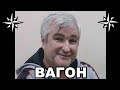 ВАГОН